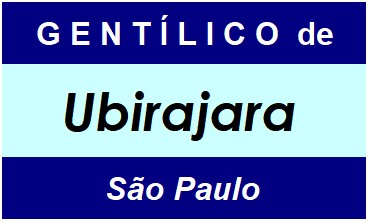 GENTÍLICO de

Ubirajara

São Paulo